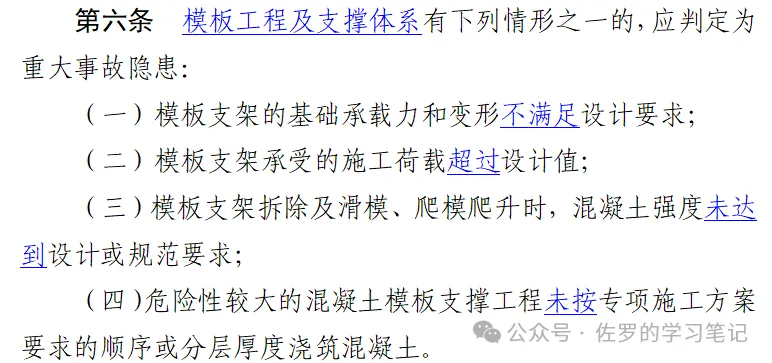 第六条　模板工程及支撑体系有下列情形之一的，应判定为重大事故隐患：

（一）模板支架的基础承载力和变形不满足设计要求；

（二）模板支架承受的施工荷载超过设计值；

（三）模板支架拆除及滑模、爬模爬升时，混凝土强度未达到设计或规范要求；

（四）危险性较大的混凝土模板支撑工程未按专项施工方案要求的顺序或分层厚度浇筑混凝土。

公众号 · 佐罗的学习笔记